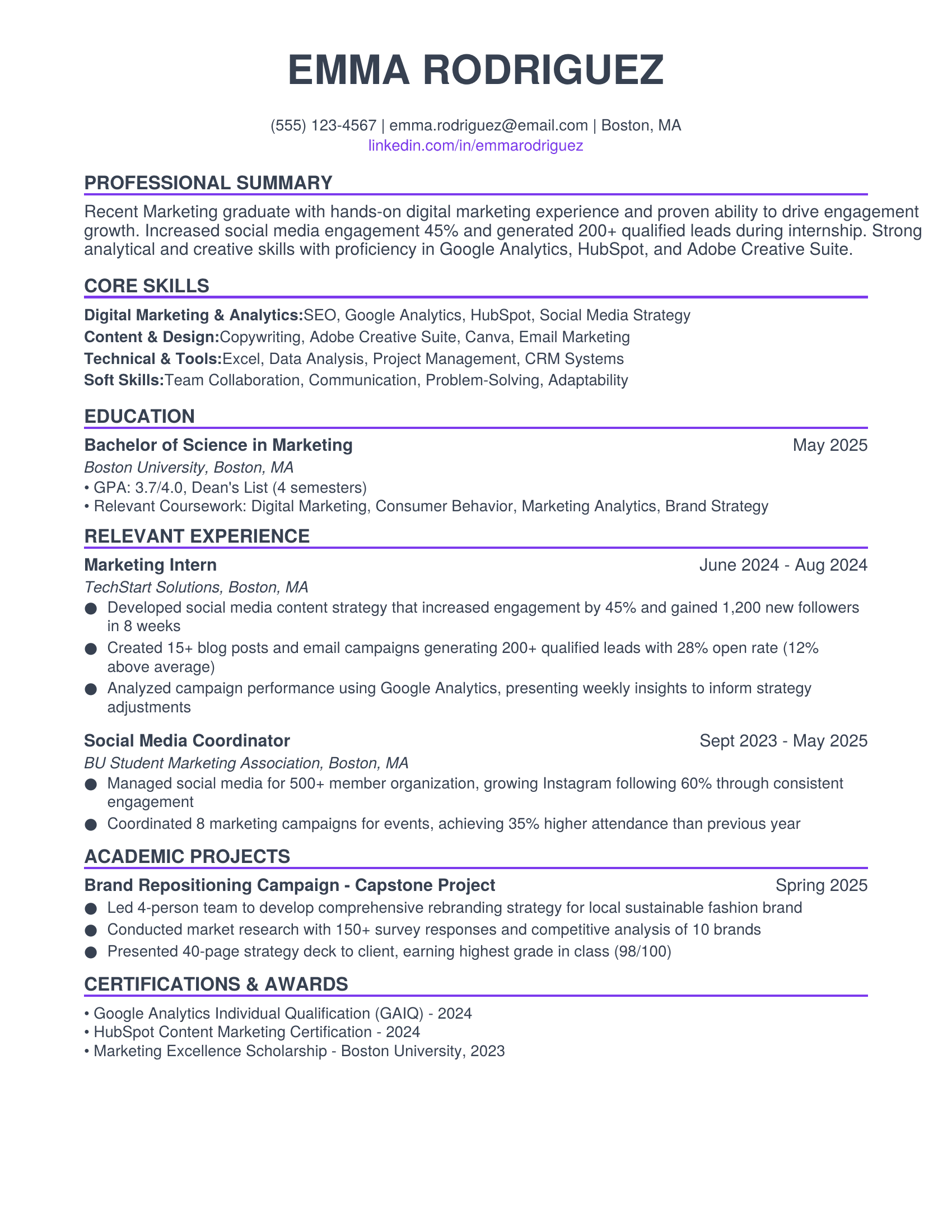 EMMA RODRIGUEZ

(555) 123-4567 | emma.rodriguez@email.com | Boston, MA
linkedin.com/in/emmarodriguez

PROFESSIONAL SUMMARY

Recent Marketing graduate with hands-on digital marketing experience and proven ability to drive engagement growth. Increased social media engagement 45% and generated 200+ qualified leads during internship. Strong analytical and creative skills with proficiency in Google Analytics, HubSpot, and Adobe Creative Suite.

CORE SKILLS

Digital Marketing & Analytics:SEO, Google Analytics, HubSpot, Social Media Strategy
Content & Design:Copywriting, Adobe Creative Suite, Canva, Email Marketing
Technical & Tools:Excel, Data Analysis, Project Management, CRM Systems
Soft Skills:Team Collaboration, Communication, Problem-Solving, Adaptability

EDUCATION

Bachelor of Science in Marketing May 2025
Boston University, Boston, MA
• GPA: 3.7/4.0, Dean's List (4 semesters)
• Relevant Coursework: Digital Marketing, Consumer Behavior, Marketing Analytics, Brand Strategy

RELEVANT EXPERIENCE

Marketing Intern June 2024 - Aug 2024
TechStart Solutions, Boston, MA
● Developed social media content strategy that increased engagement by 45% and gained 1,200 new followers in 8 weeks
● Created 15+ blog posts and email campaigns generating 200+ qualified leads with 28% open rate (12% above average)
● Analyzed campaign performance using Google Analytics, presenting weekly insights to inform strategy adjustments

Social Media Coordinator Sept 2023 - May 2025
BU Student Marketing Association, Boston, MA
● Managed social media for 500+ member organization, growing Instagram following 60% through consistent engagement
● Coordinated 8 marketing campaigns for events, achieving 35% higher attendance than previous year

ACADEMIC PROJECTS

Brand Repositioning Campaign - Capstone Project Spring 2025
● Led 4-person team to develop comprehensive rebranding strategy for local sustainable fashion brand
● Conducted market research with 150+ survey responses and competitive analysis of 10 brands
● Presented 40-page strategy deck to client, earning highest grade in class (98/100)

CERTIFICATIONS & AWARDS

• Google Analytics Individual Qualification (GAIQ) - 2024
• HubSpot Content Marketing Certification - 2024
• Marketing Excellence Scholarship - Boston University, 2023